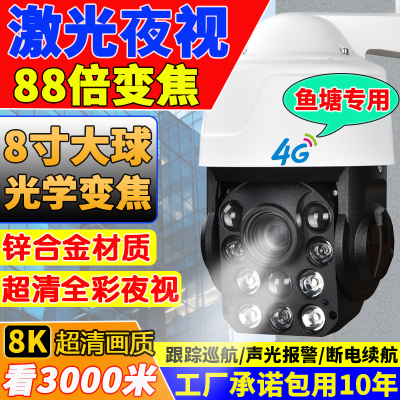 激光夜视
88倍变焦

鱼塘专用

4G

8寸大球
光学变焦

锌合金材质

超清全彩夜视

8K 超清画质

看3000米

跟踪巡航/声光报警/断电续航

工厂承诺包用10年